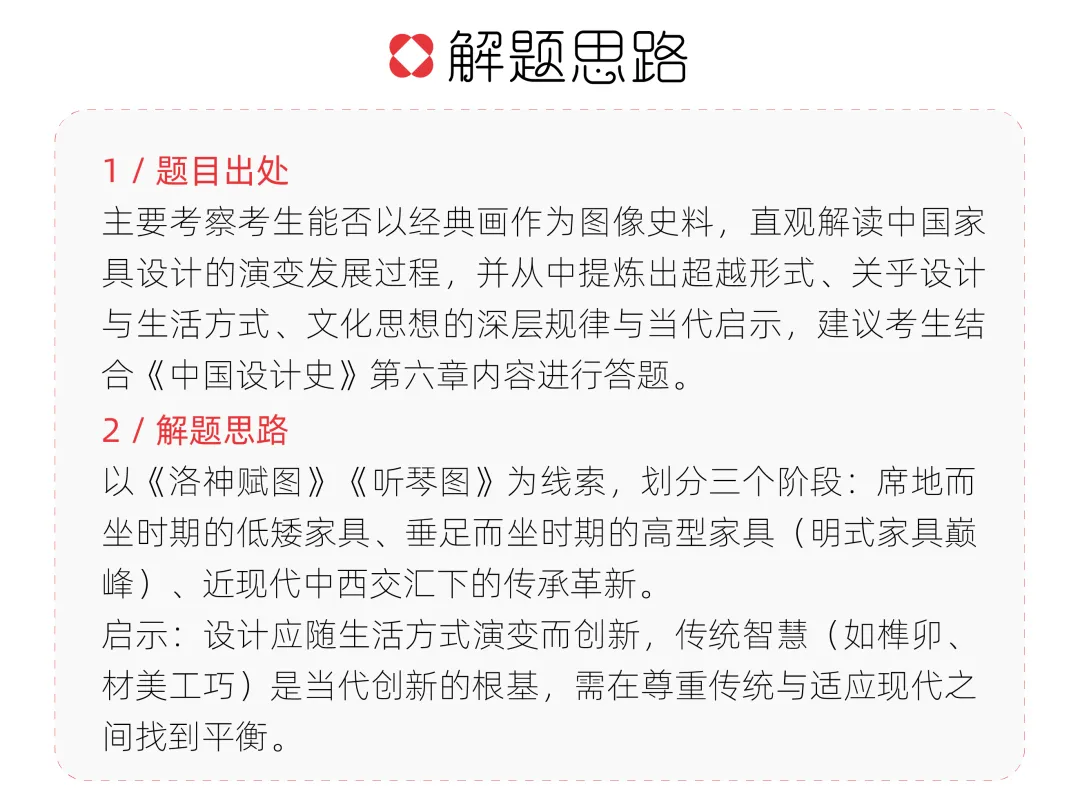 解题思路

1 / 题目出处
主要考察考生能否以经典画作为图像史料，直观解读中国家具设计的演变发展过程，并从中提炼出超越形式、关乎设计与生活方式、文化思想的深层规律与当代启示，建议考生结合《中国设计史》第六章内容进行答题。
2 / 解题思路
以《洛神赋图》《听琴图》为线索，划分三个阶段：席地而坐时期的低矮家具、垂足而坐时期的高型家具（明式家具巅峰）、近现代中西交汇下的传承革新。
启示：设计应随生活方式演变而创新，传统智慧（如榫卯、材美工巧）是当代创新的根基，需在尊重传统与适应现代之间找到平衡。